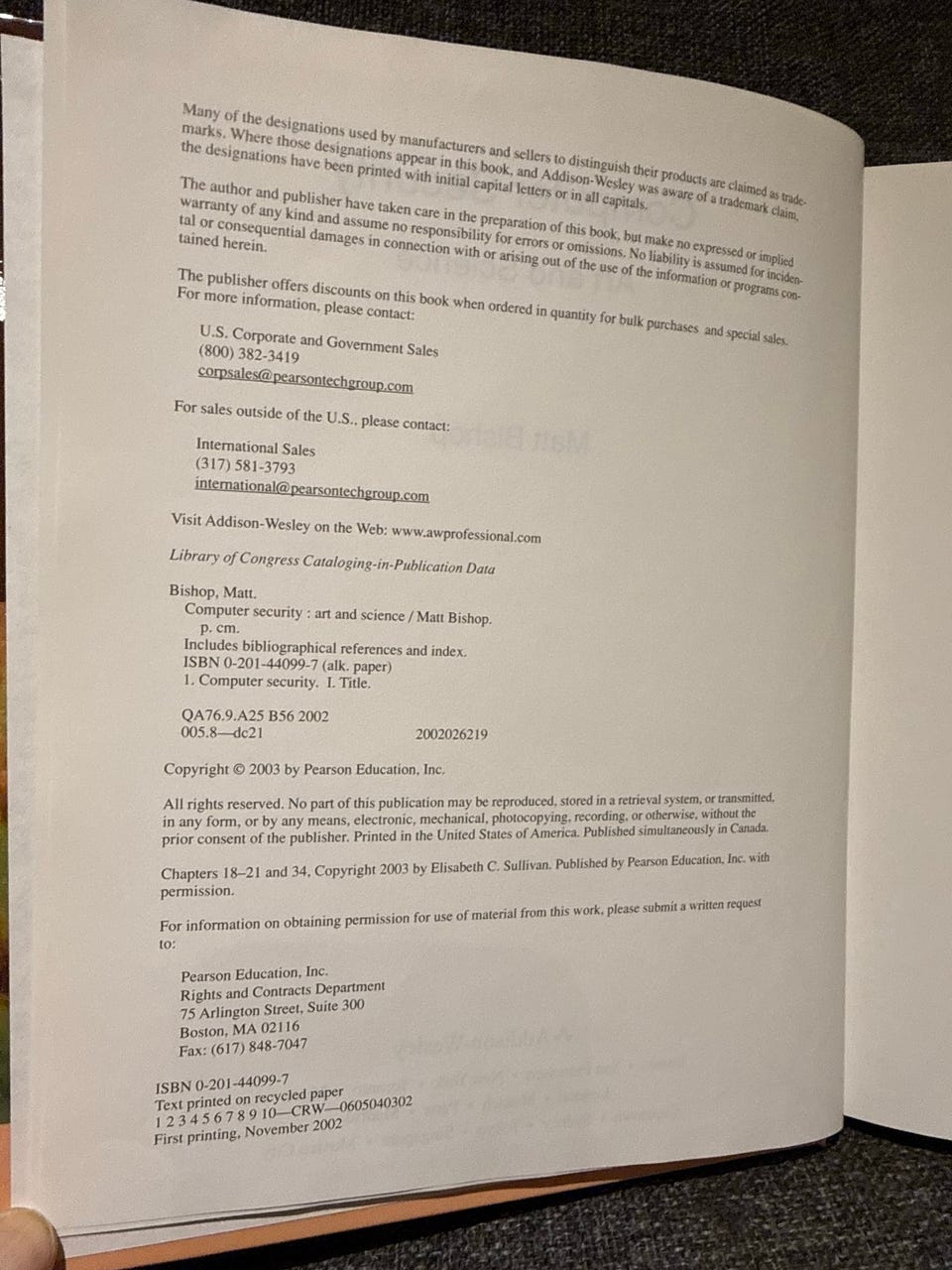 Many of the designations used by manufacturers and sellers to distinguish their products are claimed as trademarks. Where those designations appear in this book, and Addison-Wesley was aware of a trademark claim, the designations have been printed with initial capital letters or in all capitals.

The author and publisher have taken care in the preparation of this book, but make no expressed or implied warranty of any kind and assume no responsibility for errors or omissions. No liability is assumed for incidental or consequential damages in connection with or arising out of the use of the information or programs contained herein.

The publisher offers discounts on this book when ordered in quantity for bulk purchases and special sales. For more information, please contact:

U.S. Corporate and Government Sales
(800) 382-3419
corpsales@pearsontechgroup.com

For sales outside of the U.S., please contact:

International Sales
(317) 581-3793
international@pearsontechgroup.com

Visit Addison-Wesley on the Web: www.awprofessional.com

Library of Congress Cataloging-in-Publication Data

Bishop, Matt.
Computer security : art and science / Matt Bishop.
p. cm.
Includes bibliographical references and index.
ISBN 0-201-44099-7 (alk. paper)
1. Computer security. I. Title.

QA76.9.A25 B56 2002
005.8—dc21 2002026219

Copyright © 2003 by Pearson Education, Inc.

All rights reserved. No part of this publication may be reproduced, stored in a retrieval system, or transmitted, in any form, or by any means, electronic, mechanical, photocopying, recording, or otherwise, without the prior consent of the publisher. Printed in the United States of America. Published simultaneously in Canada.

Chapters 18–21 and 34, Copyright 2003 by Elisabeth C. Sullivan. Published by Pearson Education, Inc. with permission.

For information on obtaining permission for use of material from this work, please submit a written request to:

Pearson Education, Inc.
Rights and Contracts Department
75 Arlington Street, Suite 300
Boston, MA 02116
Fax: (617) 848-7047

ISBN 0-201-44099-7
Text printed on recycled paper
1 2 3 4 5 6 7 8 9 10—CRW—0605040302
First printing, November 2002